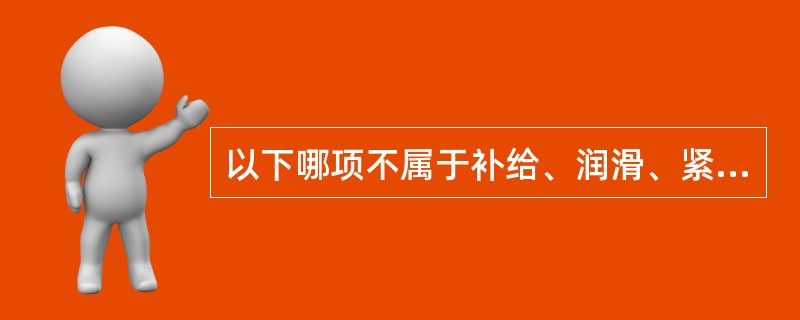 以下哪项不属于补给、润滑、紧...